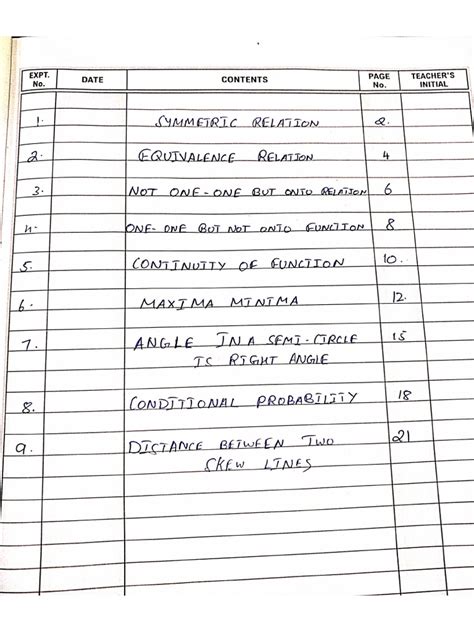 | EXPT. No. | DATE | CONTENTS | PAGE No. | TEACHER'S INITIAL |
|---|---|---|---|---|
| 1. | | SYMMETRIC RELATION | 2. | |
| 2. | | EQUIVALENCE RELATION | 4 | |
| 3. | | NOT ONE-ONE BUT ONTO RELATION | 6 | |
| 4. | | ONE-ONE BUT NOT ONTO FUNCTION | 8 | |
| 5. | | CONTINUITY OF FUNCTION | 10. | |
| 6. | | MAXIMA MINIMA | 12. | |
| 7. | | ANGLE IN A SEMI-CIRCLE IS RIGHT ANGLE | 15 | |
| 8. | | CONDITIONAL PROBABILITY | 18 | |
| 9. | | DISTANCE BETWEEN TWO SKEW LINES | 21 | |